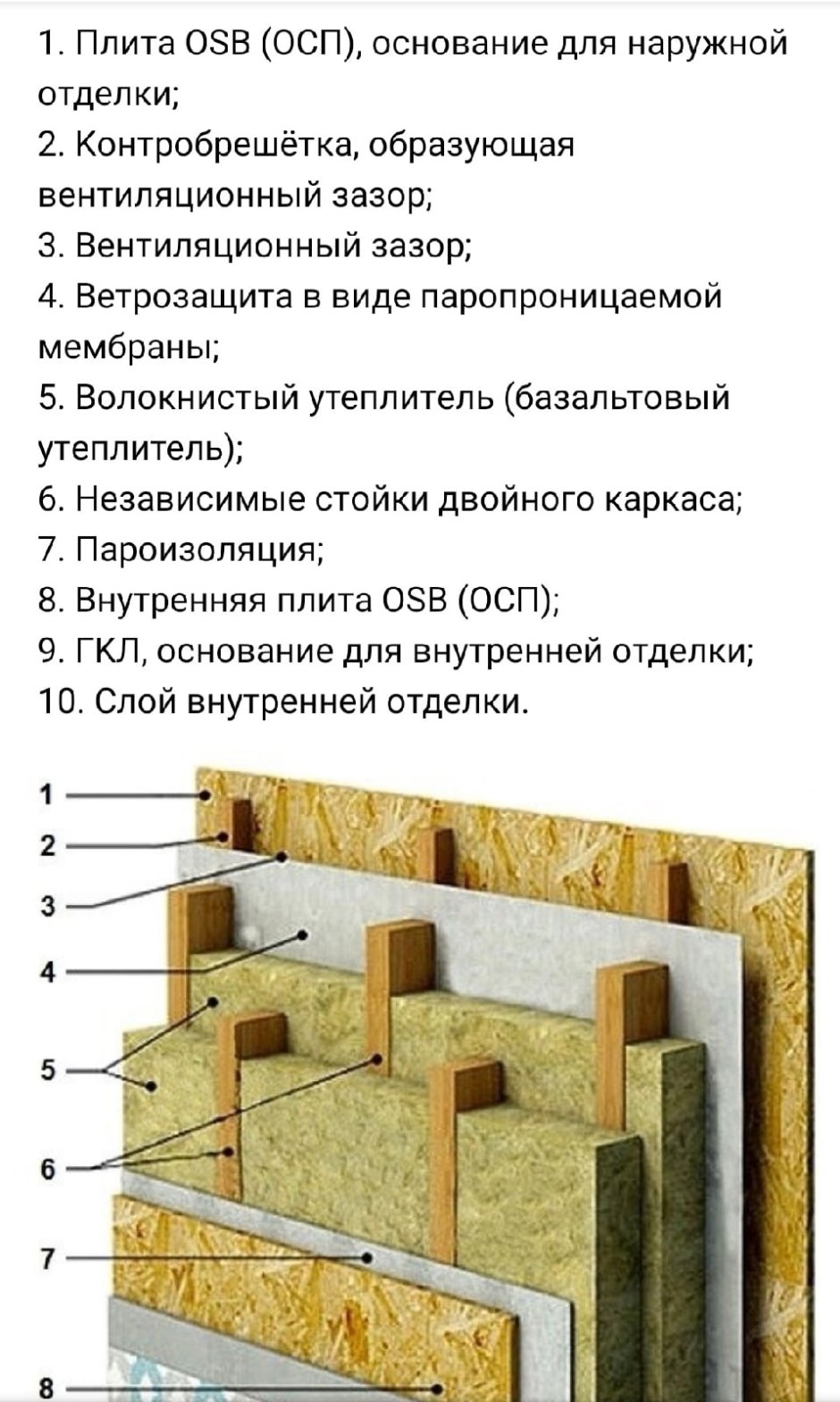 1. Плита OSB (ОСП), основание для наружной отделки;
2. Контробрешётка, образующая вентиляционный зазор;
3. Вентиляционный зазор;
4. Ветрозащита в виде паропроницаемой мембраны;
5. Волокнистый утеплитель (базальтовый утеплитель);
6. Независимые стойки двойного каркаса;
7. Пароизоляция;
8. Внутренняя плита OSB (ОСП);
9. ГКЛ, основание для внутренней отделки;
10. Слой внутренней отделки.

1
2
3
4
5
6
7
8